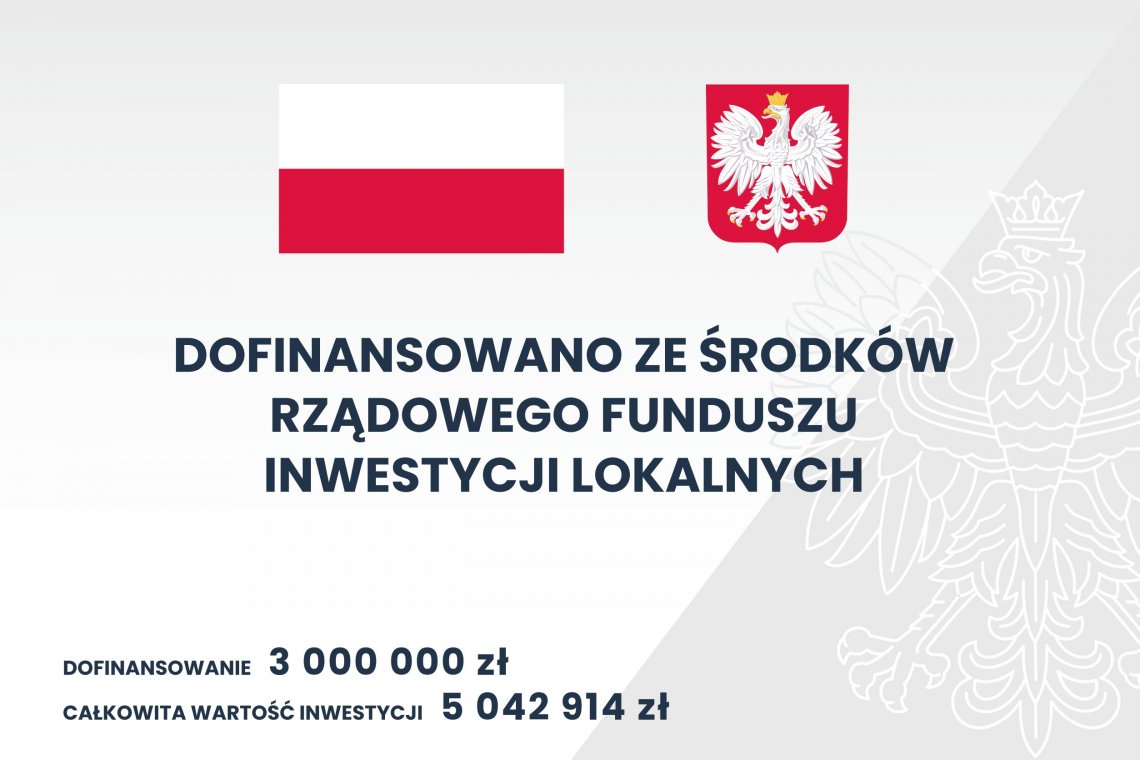 DOFINANSOWANO ZE ŚRODKÓW RZĄDOWEGO FUNDUSZU INWESTYCJI LOKALNYCH

DOFINANSOWANIE 3 000 000 zł

CAŁKOWITA WARTOŚĆ INWESTYCJI 5 042 914 zł